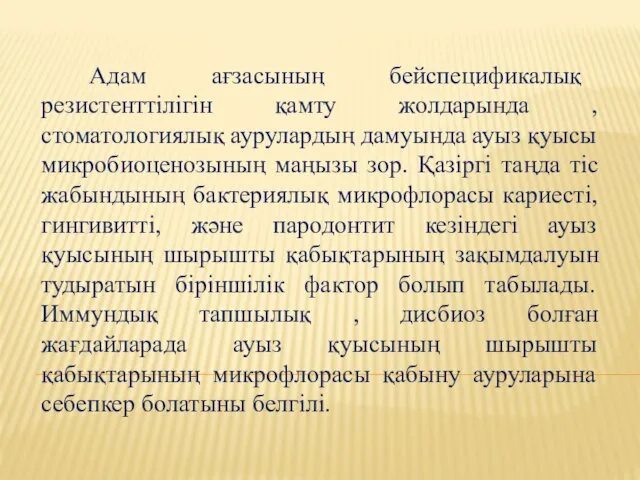 Адам ағзасының бейспецификалық резистенттілігін қамту жолдарында , стоматологиялық аурулардың дамуында ауыз қуысы микробиоценозының маңызы зор. Қазіргі таңда тіс жабындының бактериялық микрофлорасы кариесті, гингивитті, және пародонтит кезіндегі ауыз қуысының шырышты қабықтарының зақымдалуын тудыратын біріншілік фактор болып табылады. Иммундық тапшылық , дисбиоз болған жағдайларада ауыз қуысының шырышты қабықтарының микрофлорасы қабыну ауруларына себепкер болатыны белгілі.